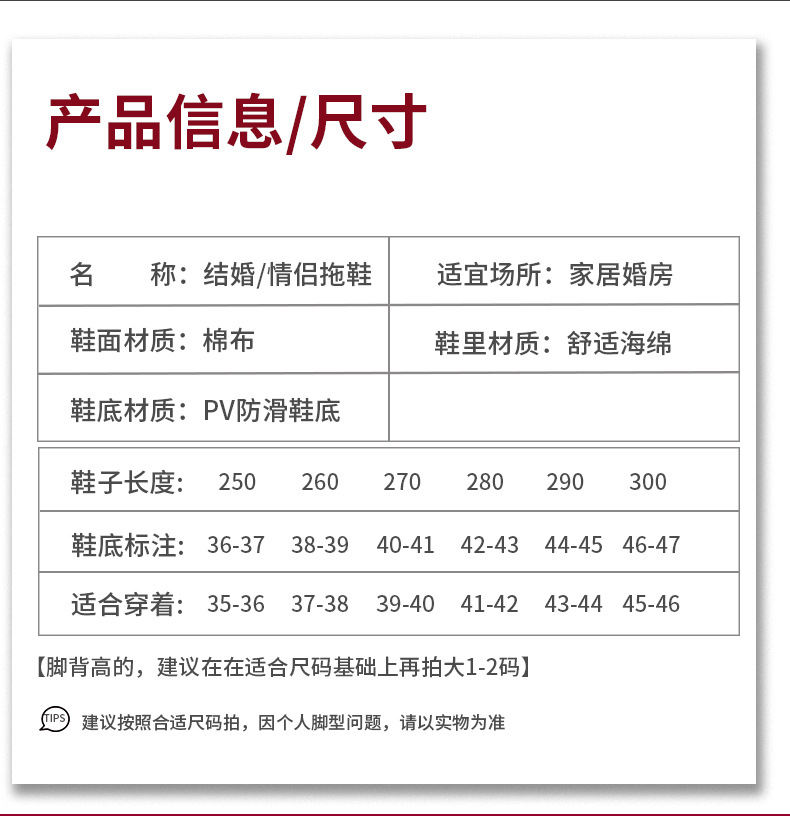 产品信息/尺寸

名 称：结婚/情侣拖鞋
适宜场所：家居婚房
鞋面材质：棉布
鞋里材质：舒适海绵
鞋底材质：PV防滑鞋底

| 鞋子长度： | 250 | 260 | 270 | 280 | 290 | 300 |
|---|---|---|---|---|---|---|
| 鞋底标注： | 36-37 | 38-39 | 40-41 | 42-43 | 44-45 | 46-47 |
| 适合穿着： | 35-36 | 37-38 | 39-40 | 41-42 | 43-44 | 45-46 |

【脚背高的，建议在在适合尺码基础上再拍大1-2码】

TIPS 建议按照合适尺码拍，因个人脚型问题，请以实物为准